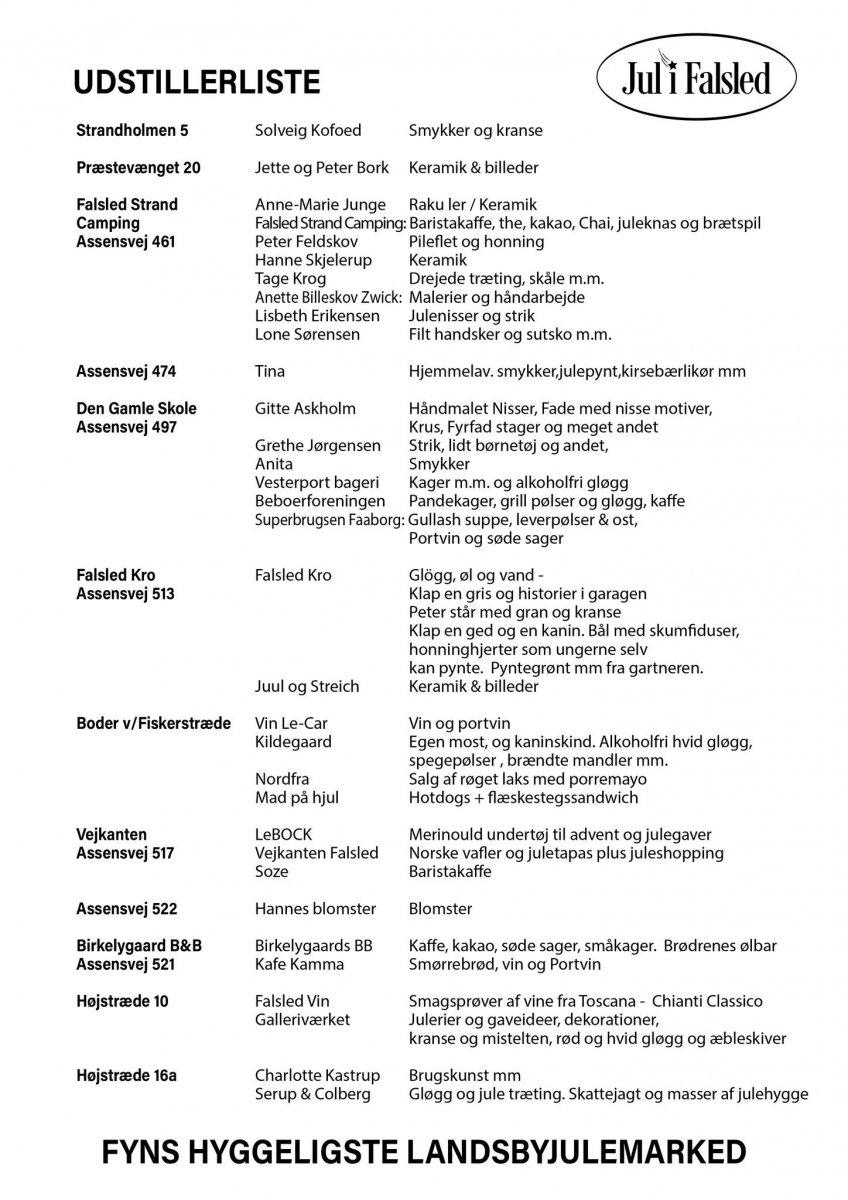 UDSTILLERLISTE

Jul i Falsled

| | | |
|---|---|---|
| Strandholmen 5 | Solveig Kofoed | Smykker og kranse |
| Præstevænget 20 | Jette og Peter Bork | Keramik & billeder |
| Falsled Strand Camping Assensvej 461 | Anne-Marie Junge | Raku ler / Keramik |
| | Falsled Strand Camping: | Baristakaffe, the, kakao, Chai, juleknas og brætspil |
| | Peter Feldskov | Pileflet og honning |
| | Hanne Skjelerup | Keramik |
| | Tage Krog | Drejede træting, skåle m.m. |
| | Anette Billeskov Zwick: | Malerier og håndarbejde |
| | Lisbeth Erikensen | Julenisser og strik |
| | Lone Sørensen | Filt handsker og sutsko m.m. |
| Assensvej 474 | Tina | Hjemmelav. smykker,julepynt,kirsebærlikør mm |
| Den Gamle Skole Assensvej 497 | Gitte Askholm | Håndmalet Nisser, Fade med nisse motiver, Krus, Fyrfad stager og meget andet |
| | Grethe Jørgensen | Strik, lidt børnetøj og andet, |
| | Anita | Smykker |
| | Vesterport bageri | Kager m.m. og alkoholfri gløgg |
| | Beboerforeningen | Pandekager, grill pølser og gløgg, kaffe |
| | Superbrugsen Faaborg: | Gullash suppe, leverpølser & ost, Portvin og søde sager |
| Falsled Kro Assensvej 513 | Falsled Kro | Glögg, øl og vand - Klap en gris og historier i garagen Peter står med gran og kranse Klap en ged og en kanin. Bål med skumfiduser, honninghjerter som ungerne selv kan pynte. Pyntegrønt mm fra gartneren. |
| | Juul og Streich | Keramik & billeder |
| Boder v/Fiskerstræde | Vin Le-Car | Vin og portvin |
| | Kildegaard | Egen most, og kaninskind. Alkoholfri hvid gløgg, spegepølser , brændte mandler mm. |
| | Nordfra | Salg af røget laks med porremayo |
| | Mad på hjul | Hotdogs + flæskestegssandwich |
| Vejkanten Assensvej 517 | LeBOCK | Merinould undertøj til advent og julegaver |
| | Vejkanten Falsled | Norske vafler og juletapas plus juleshopping |
| | Soze | Baristakaffe |
| Assensvej 522 | Hannes blomster | Blomster |
| Birkelygaard B&B Assensvej 521 | Birkelygaards BB | Kaffe, kakao, søde sager, småkager. Brødrenes ølbar |
| | Kafe Kamma | Smørrebrød, vin og Portvin |
| Højstræde 10 | Falsled Vin | Smagsprøver af vine fra Toscana - Chianti Classico |
| | Galleriværket | Julerier og gaveideer, dekorationer, kranse og mistelten, rød og hvid gløgg og æbleskiver |
| Højstræde 16a | Charlotte Kastrup | Brugskunst mm |
| | Serup & Colberg | Gløgg og jule træting. Skattejagt og masser af julehygge |

FYNS HYGGELIGSTE LANDSBYJULEMARKED